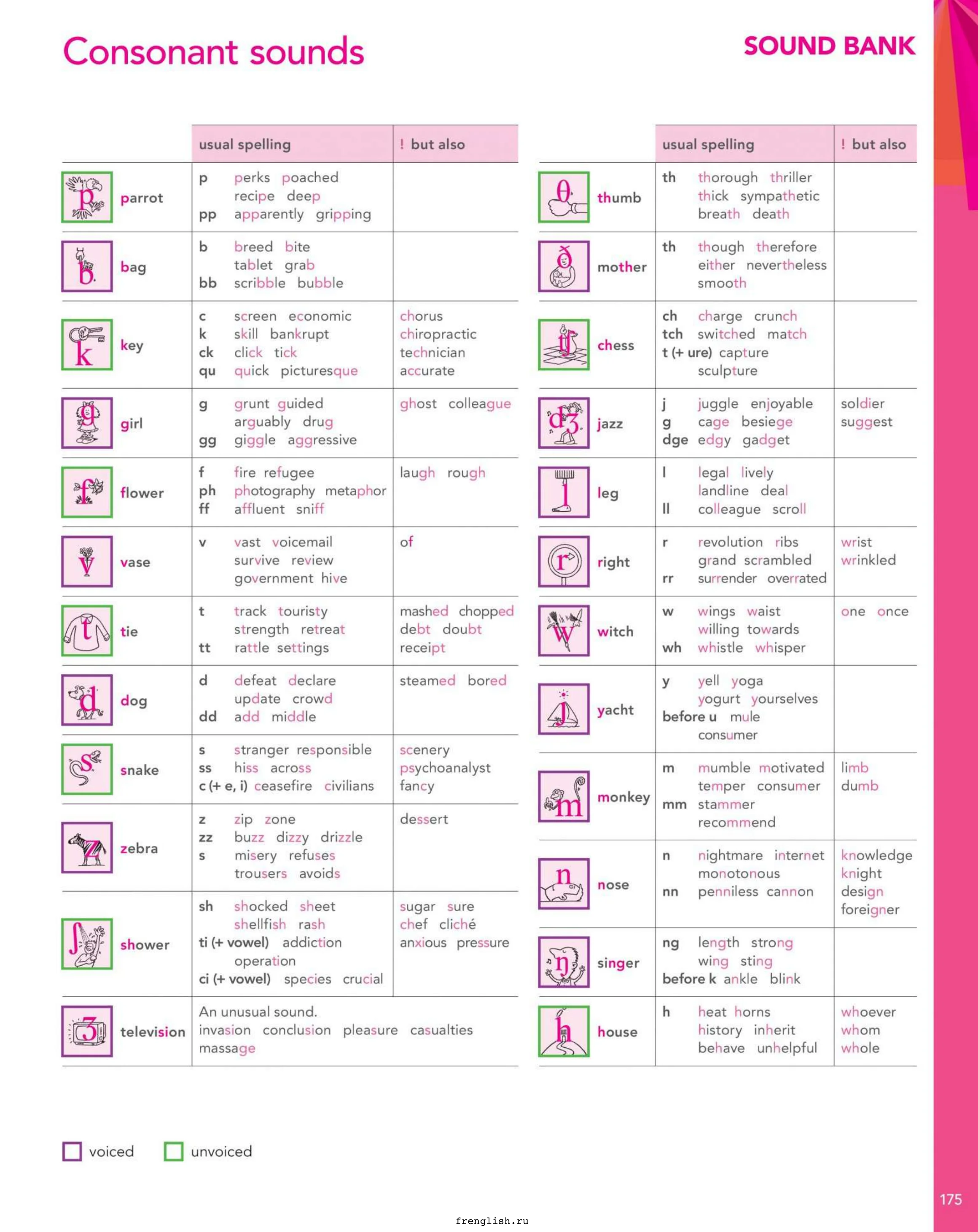 Consonant sounds

SOUND BANK

|  | usual spelling | ! but also |
|---|---|---|
| p parrot | p perks poached recipe deep pp apparently gripping |  |
| b bag | b breed bite tablet grab bb scribble bubble |  |
| k key | c screen economic k skill bankrupt ck click tick qu quick picturesque | chorus chiropractic technician accurate |
| g girl | g grunt guided arguably drug gg giggle aggressive | ghost colleague |
| f flower | f fire refugee ph photography metaphor ff affluent sniff | laugh rough |
| v vase | v vast voicemail survive review government hive | of |
| t tie | t track touristy strength retreat tt rattle settings | mashed chopped debt doubt receipt |
| d dog | d defeat declare update crowd dd add middle | steamed bored |
| s snake | s stranger responsible ss hiss across c (+ e, i) ceasefire civilians | scenery psychoanalyst fancy |
| z zebra | z zip zone zz buzz dizzy drizzle s misery refuses trousers avoids | dessert |
| ʃ shower | sh shocked sheet shellfish rash ti (+ vowel) addiction operation ci (+ vowel) species crucial | sugar sure chef cliché anxious pressure |
| ʒ television | An unusual sound. invasion conclusion pleasure casualties massage |  |

|  | usual spelling | ! but also |
|---|---|---|
| θ thumb | th thorough thriller thick sympathetic breath death |  |
| ð mother | th though therefore either nevertheless smooth |  |
| tʃ chess | ch charge crunch tch switched match t (+ ure) capture sculpture |  |
| dʒ jazz | j juggle enjoyable g cage besiege dge edgy gadget | soldier suggest |
| l leg | l legal lively landline deal ll colleague scroll |  |
| r right | r revolution ribs grand scrambled rr surrender overrated | wrist wrinkled |
| w witch | w wings waist willing towards wh whistle whisper | one once |
| j yacht | y yell yoga yogurt yourselves before u mule consumer |  |
| m monkey | m mumble motivated temper consumer mm stammer recommend | limb dumb |
| n nose | n nightmare internet monotonous nn penniless cannon | knowledge knight design foreigner |
| ŋ singer | ng length strong wing sting before k ankle blink |  |
| h house | h heat horns history inherit behave unhelpful | whoever whom whole |

☐ voiced ☐ unvoiced

175

frenglish.ru